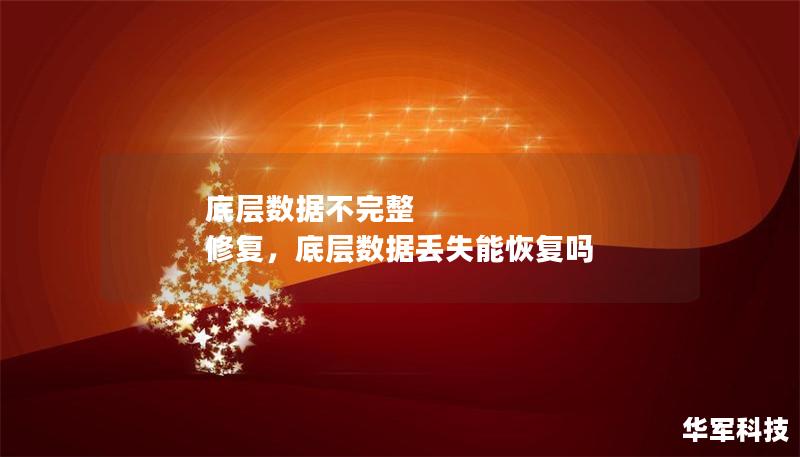 底层数据不完整
修复，底层数据丢失能恢复吗

华军科技